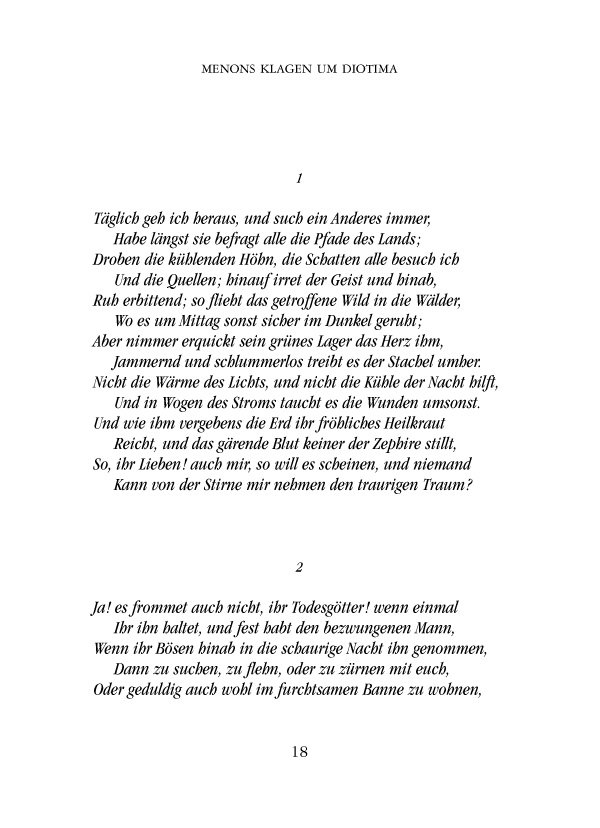 MENONS KLAGEN UM DIOTIMA

1

Täglich geh ich heraus, und such ein Anderes immer,
Habe längst sie befragt alle die Pfade des Lands;
Droben die kühlenden Höhn, die Schatten alle besuch ich
Und die Quellen; hinauf irret der Geist und hinab,
Ruh erbittend; so flieht das getroffene Wild in die Wälder,
Wo es um Mittag sonst sicher im Dunkel geruht;
Aber nimmer erquickt sein grünes Lager das Herz ihm,
Jammernd und schlummerlos treibt es der Stachel umher.
Nicht die Wärme des Lichts, und nicht die Kühle der Nacht hilft,
Und in Wogen des Stroms taucht es die Wunden umsonst.
Und wie ihm vergebens die Erd ihr fröhliches Heilkraut
Reicht, und das gärende Blut keiner der Zephire stillt,
So, ihr Lieben! auch mir, so will es scheinen, und niemand
Kann von der Stirne mir nehmen den traurigen Traum?

2

Ja! es frommet auch nicht, ihr Todesgötter! wenn einmal
Ihr ihn haltet, und fest habt den bezwungenen Mann,
Wenn ihr Bösen hinab in die schaurige Nacht ihn genommen,
Dann zu suchen, zu flehn, oder zu zürnen mit euch,
Oder geduldig auch wohl im furchtsamen Banne zu wohnen,

18